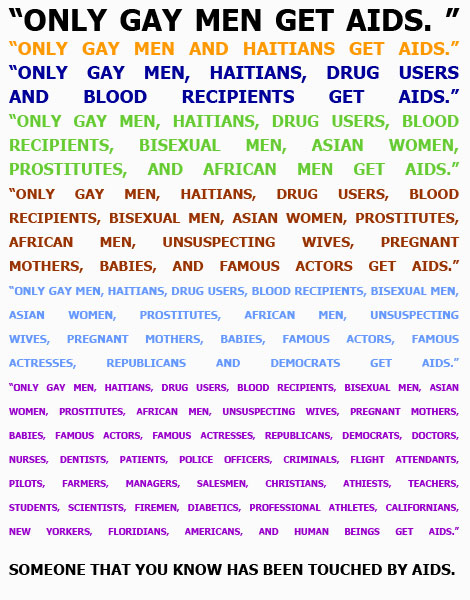 "ONLY GAY MEN GET AIDS. "

"ONLY GAY MEN AND HAITIANS GET AIDS."

"ONLY GAY MEN, HAITIANS, DRUG USERS AND BLOOD RECIPIENTS GET AIDS."

"ONLY GAY MEN, HAITIANS, DRUG USERS, BLOOD RECIPIENTS, BISEXUAL MEN, ASIAN WOMEN, PROSTITUTES, AND AFRICAN MEN GET AIDS."

"ONLY GAY MEN, HAITIANS, DRUG USERS, BLOOD RECIPIENTS, BISEXUAL MEN, ASIAN WOMEN, PROSTITUTES, AFRICAN MEN, UNSUSPECTING WIVES, PREGNANT MOTHERS, BABIES, AND FAMOUS ACTORS GET AIDS."

"ONLY GAY MEN, HAITIANS, DRUG USERS, BLOOD RECIPIENTS, BISEXUAL MEN, ASIAN WOMEN, PROSTITUTES, AFRICAN MEN, UNSUSPECTING WIVES, PREGNANT MOTHERS, BABIES, FAMOUS ACTORS, FAMOUS ACTRESSES, REPUBLICANS AND DEMOCRATS GET AIDS."

"ONLY GAY MEN, HAITIANS, DRUG USERS, BLOOD RECIPIENTS, BISEXUAL MEN, ASIAN WOMEN, PROSTITUTES, AFRICAN MEN, UNSUSPECTING WIVES, PREGNANT MOTHERS, BABIES, FAMOUS ACTORS, FAMOUS ACTRESSES, REPUBLICANS, DEMOCRATS, DOCTORS, NURSES, DENTISTS, PATIENTS, POLICE OFFICERS, CRIMINALS, FLIGHT ATTENDANTS, PILOTS, FARMERS, MANAGERS, SALESMEN, CHRISTIANS, ATHIESTS, TEACHERS, STUDENTS, SCIENTISTS, FIREMEN, DIABETICS, PROFESSIONAL ATHLETES, CALIFORNIANS, NEW YORKERS, FLORIDIANS, AMERICANS, AND HUMAN BEINGS GET AIDS."

SOMEONE THAT YOU KNOW HAS BEEN TOUCHED BY AIDS.